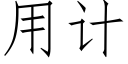 用计